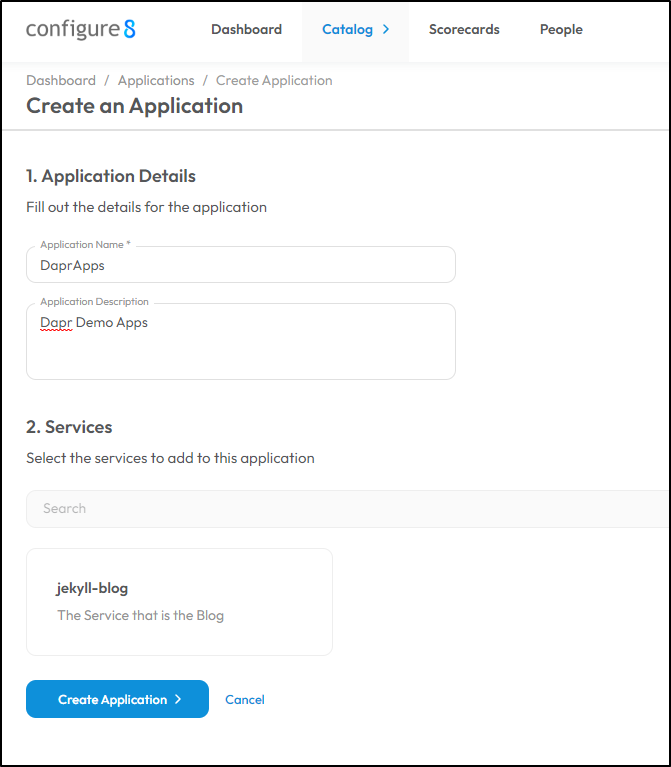 configure8

Dashboard Catalog > Scorecards People

Dashboard / Applications / Create Application

Create an Application

1. Application Details

Fill out the details for the application

Application Name *
DaprApps

Application Description
Dapr Demo Apps

2. Services

Select the services to add to this application

Search

jekyll-blog
The Service that is the Blog

Create Application >
Cancel